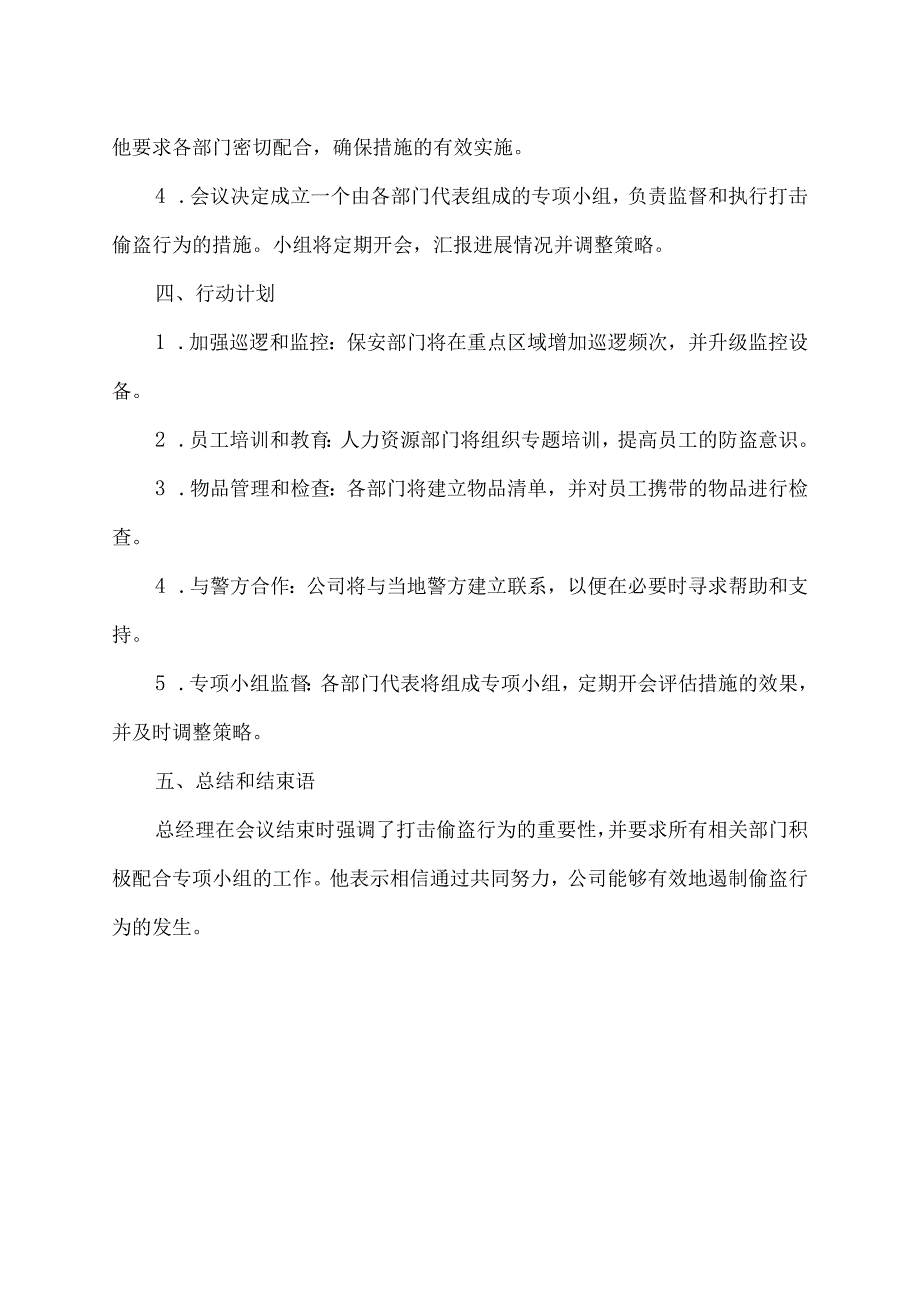 他要求各部门密切配合，确保措施的有效实施。

4．会议决定成立一个由各部门代表组成的专项小组，负责监督和执行打击偷盗行为的措施。小组将定期开会，汇报进展情况并调整策略。

四、行动计划

1．加强巡逻和监控：保安部门将在重点区域增加巡逻频次，并升级监控设备。

2．员工培训和教育：人力资源部门将组织专题培训，提高员工的防盗意识。

3．物品管理和检查：各部门将建立物品清单，并对员工携带的物品进行检查。

4．与警方合作：公司将与当地警方建立联系，以便在必要时寻求帮助和支持。

5．专项小组监督：各部门代表将组成专项小组，定期开会评估措施的效果，并及时调整策略。

五、总结和结束语

总经理在会议结束时强调了打击偷盗行为的重要性，并要求所有相关部门积极配合专项小组的工作。他表示相信通过共同努力，公司能够有效地遏制偷盗行为的发生。